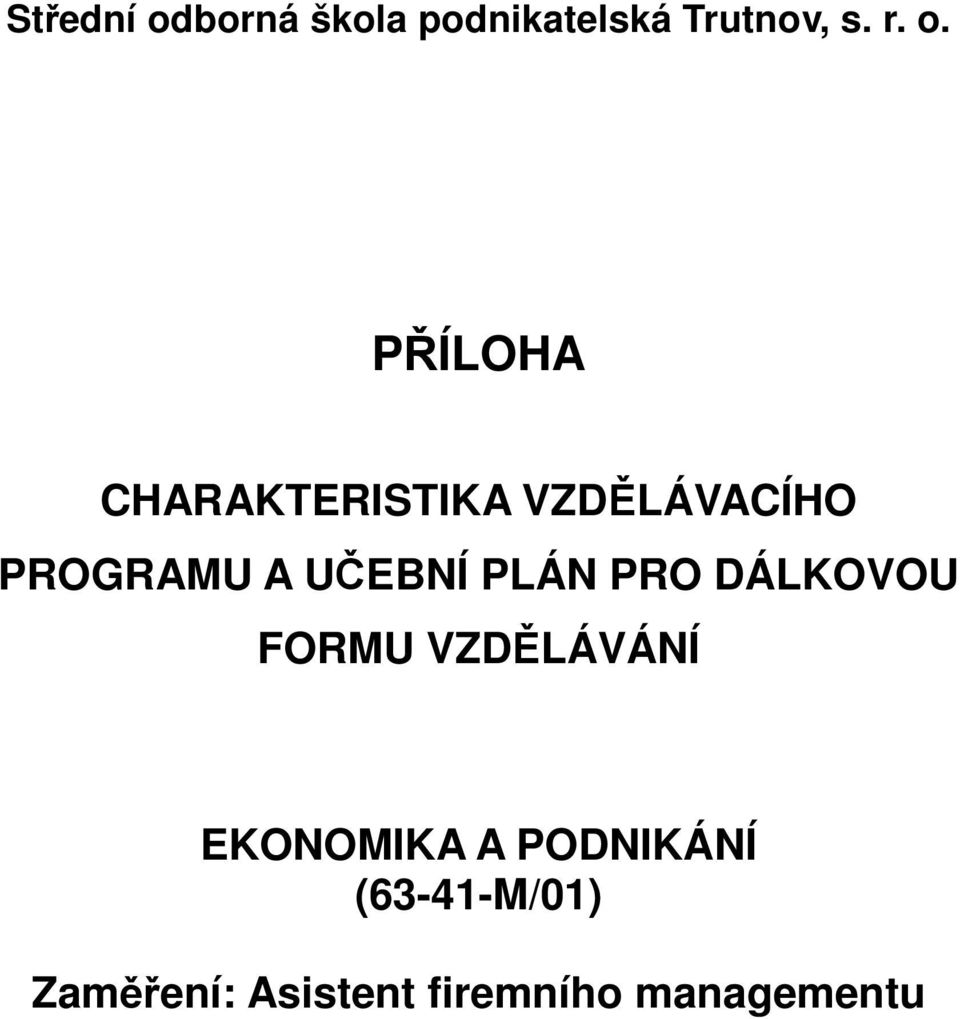 Střední odborná škola podnikatelská Trutnov, s. r. o.

PŘÍLOHA

CHARAKTERISTIKA VZDĚLÁVACÍHO PROGRAMU A UČEBNÍ PLÁN PRO DÁLKOVOU FORMU VZDĚLÁVÁNÍ

EKONOMIKA A PODNIKÁNÍ
(63-41-M/01)

Zaměření: Asistent firemního managementu